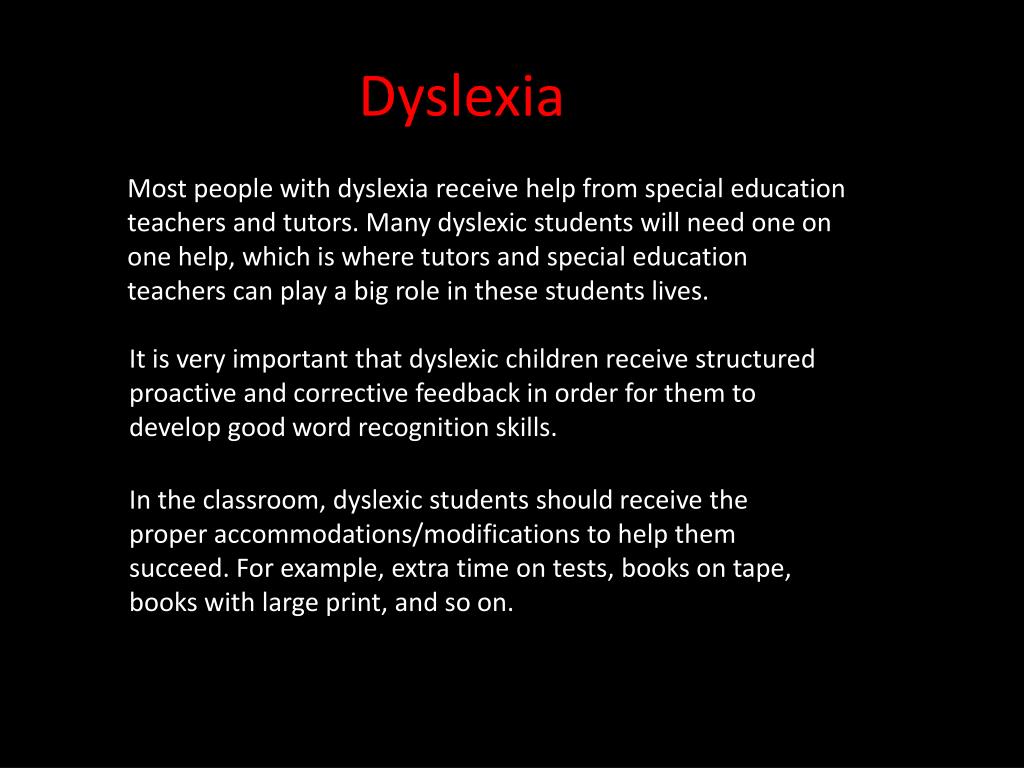 Dyslexia

Most people with dyslexia receive help from special education teachers and tutors. Many dyslexic students will need one on one help, which is where tutors and special education teachers can play a big role in these students lives.

It is very important that dyslexic children receive structured proactive and corrective feedback in order for them to develop good word recognition skills.

In the classroom, dyslexic students should receive the proper accommodations/modifications to help them succeed. For example, extra time on tests, books on tape, books with large print, and so on.